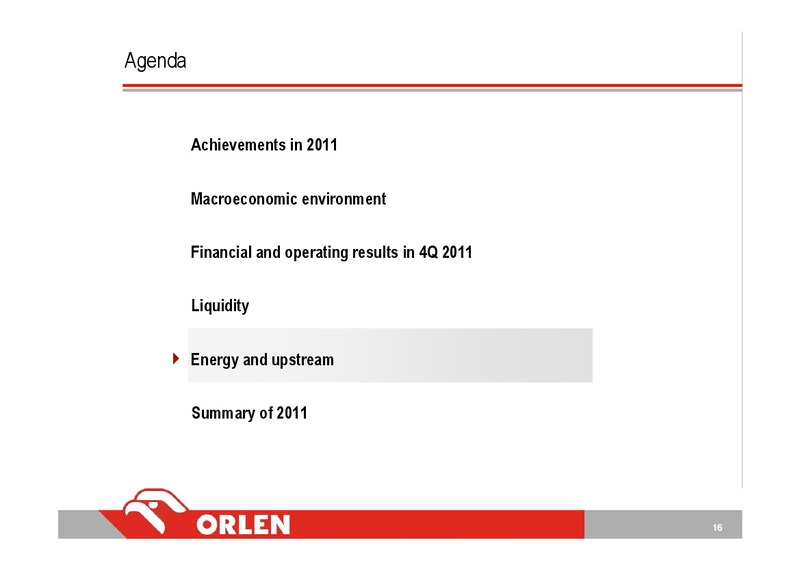 Agenda

Achievements in 2011

Macroeconomic environment

Financial and operating results in 4Q 2011

Liquidity

Energy and upstream

Summary of 2011

ORLEN

16